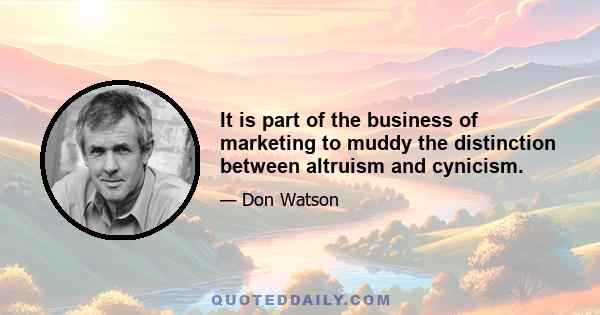 It is part of the business of marketing to muddy the distinction between altruism and cynicism.

— Don Watson

QUOTEDDAILY.COM